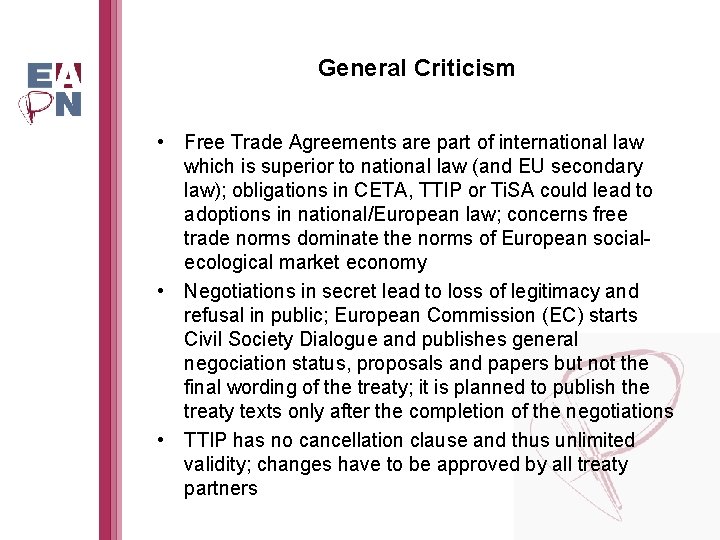 EAPN

General Criticism

• Free Trade Agreements are part of international law which is superior to national law (and EU secondary law); obligations in CETA, TTIP or TiSA could lead to adoptions in national/European law; concerns free trade norms dominate the norms of European social-ecological market economy
• Negotiations in secret lead to loss of legitimacy and refusal in public; European Commission (EC) starts Civil Society Dialogue and publishes general negociation status, proposals and papers but not the final wording of the treaty; it is planned to publish the treaty texts only after the completion of the negotiations
• TTIP has no cancellation clause and thus unlimited validity; changes have to be approved by all treaty partners